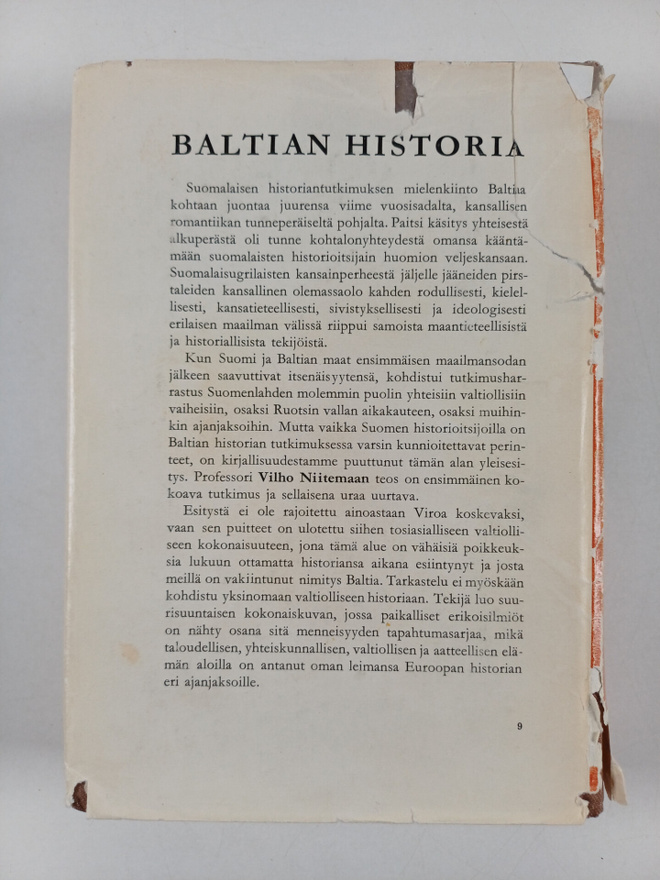 BALTIAN HISTORIA

Suomalaisen historiantutkimuksen mielenkiinto Baltiaa kohtaan juontaa juurensa viime vuosisadalta, kansallisen romantiikan tunneperäiseltä pohjalta. Paitsi käsitys yhteisestä alkuperästä oli tunne kohtalonyhteydestä omansa kääntämään suomalaisten historioitsijain huomion veljeskansaan. Suomalaisugrilaisten kansainperheestä jäljelle jääneiden pirstaleiden kansallinen olemassaolo kahden rodullisesti, kielellisesti, kansatieteellisesti, sivistyksellisesti ja ideologisesti erilaisen maailman välissä riippui samoista maantieteellisistä ja historiallisista tekijöistä.

Kun Suomi ja Baltian maat ensimmäisen maailmansodan jälkeen saavuttivat itsenäisyytensä, kohdistui tutkimusharrastus Suomenlahden molemmin puolin yhteisiin valtiollisiin vaiheisiin, osaksi Ruotsin vallan aikakauteen, osaksi muihinkin ajanjaksoihin. Mutta vaikka Suomen historioitsijoilla on Baltian historian tutkimuksessa varsin kunnioitettavat perinteet, on kirjallisuudestamme puuttunut tämän alan yleisesitys. Professori Vilho Niitemaan teos on ensimmäinen kokoava tutkimus ja sellaisena uraa uurtava.

Esitystä ei ole rajoitettu ainoastaan Viroa koskevaksi, vaan sen puitteet on ulotettu siihen tosiasialliseen valtiolliseen kokonaisuuteen, jona tämä alue on vähäisiä poikkeuksia lukuun ottamatta historiansa aikana esiintynyt ja josta meillä on vakiintunut nimitys Baltia. Tarkastelu ei myöskään kohdistu yksinomaan valtiolliseen historiaan. Tekijä luo suurisuuntaisen kokonaiskuvan, jossa paikalliset erikoisilmiöt on nähty osana sitä menneisyyden tapahtumasarjaa, mikä taloudellisen, yhteiskunnallisen, valtiollisen ja aatteellisen elämän aloilla on antanut oman leimansa Euroopan historian eri ajanjaksoille.

9